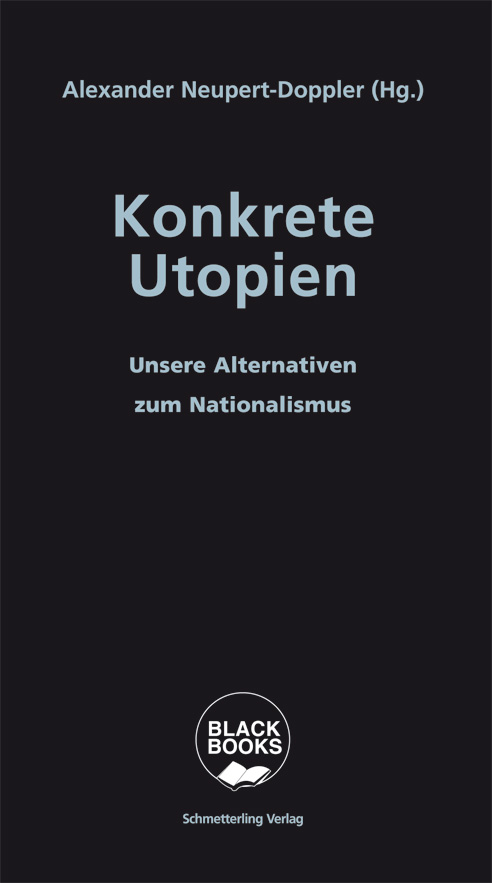 Alexander Neupert-Doppler (Hg.)

Konkrete Utopien

Unsere Alternativen zum Nationalismus

BLACK BOOKS

Schmetterling Verlag